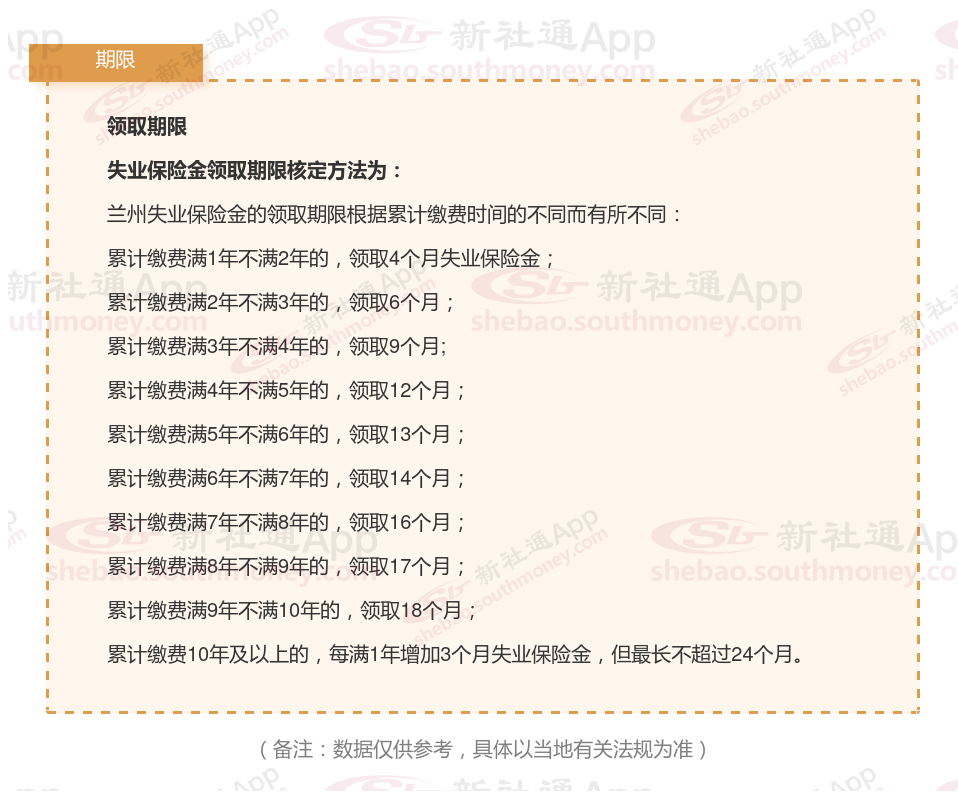 期限

领取期限

失业保险金领取期限核定方法为：

兰州失业保险金的领取期限根据累计缴费时间的不同而有所不同：

累计缴费满1年不满2年的，领取4个月失业保险金；

累计缴费满2年不满3年的，领取6个月；

累计缴费满3年不满4年的，领取9个月;

累计缴费满4年不满5年的，领取12个月；

累计缴费满5年不满6年的，领取13个月；

累计缴费满6年不满7年的，领取14个月；

累计缴费满7年不满8年的，领取16个月；

累计缴费满8年不满9年的，领取17个月；

累计缴费满9年不满10年的，领取18个月；

累计缴费10年及以上的，每满1年增加3个月失业保险金，但最长不超过24个月。

（备注：数据仅供参考，具体以当地有关法规为准）

新社通App
shebao.southmoney.com